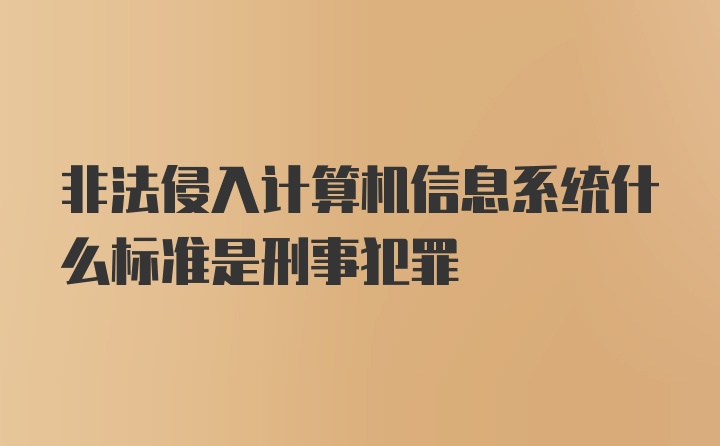 非法侵入计算机信息系统什么标准是刑事犯罪